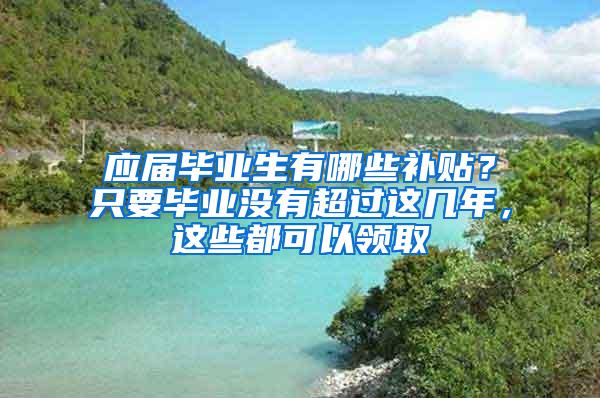 应届毕业生有哪些补贴？只要毕业没有超过这几年，这些都可以领取